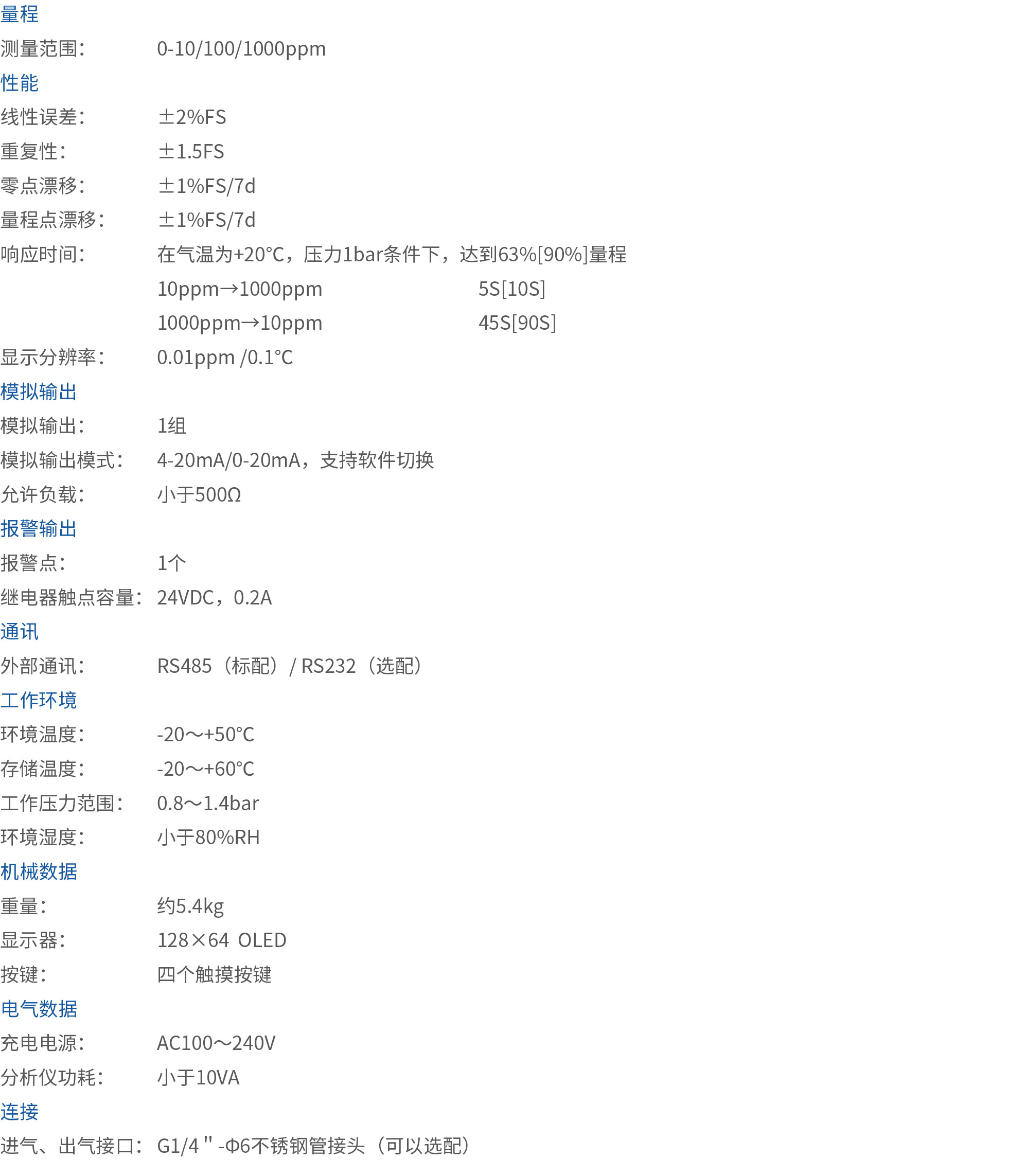 量程

测量范围： 0-10/100/1000ppm

性能

线性误差： ±2%FS

重复性： ±1.5FS

零点漂移： ±1%FS/7d

量程点漂移： ±1%FS/7d

响应时间： 在气温为+20°C，压力1bar条件下，达到63%[90%]量程

10ppm→1000ppm 5S[10S]

1000ppm→10ppm 45S[90S]

显示分辨率： 0.01ppm /0.1°C

模拟输出

模拟输出： 1组

模拟输出模式： 4-20mA/0-20mA，支持软件切换

允许负载： 小于500Ω

报警输出

报警点： 1个

继电器触点容量： 24VDC，0.2A

通讯

外部通讯： RS485（标配）/ RS232（选配）

工作环境

环境温度： -20～+50°C

存储温度： -20～+60°C

工作压力范围： 0.8～1.4bar

环境湿度： 小于80%RH

机械数据

重量： 约5.4kg

显示器： 128×64 OLED

按键： 四个触摸按键

电气数据

充电电源： AC100～240V

分析仪功耗： 小于10VA

连接

进气、出气接口： G1/4"-Φ6不锈钢管接头（可以选配）